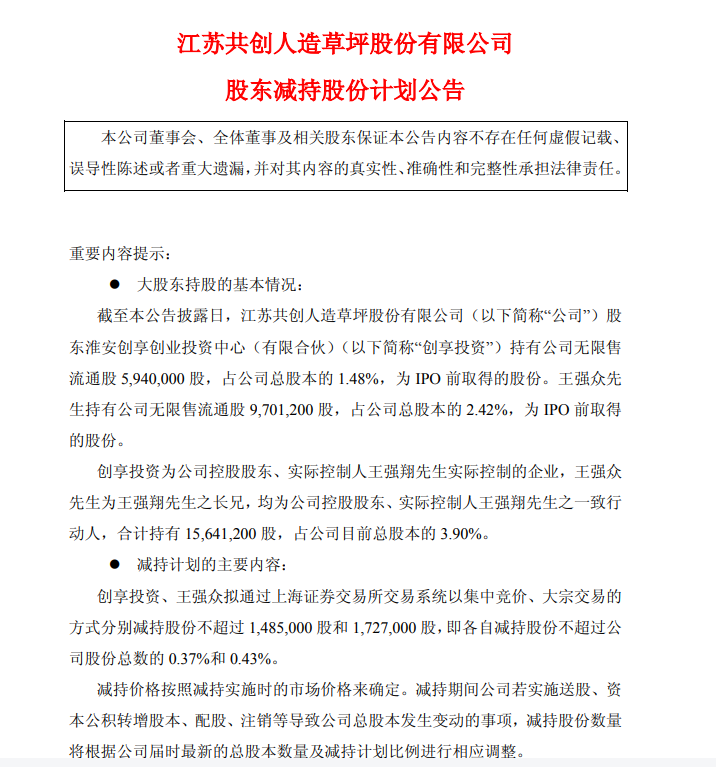 江苏共创人造草坪股份有限公司

股东减持股份计划公告

本公司董事会、全体董事及相关股东保证本公告内容不存在任何虚假记载、误导性陈述或者重大遗漏，并对其内容的真实性、准确性和完整性承担法律责任。

重要内容提示：

● 大股东持股的基本情况：

截至本公告披露日，江苏共创人造草坪股份有限公司（以下简称“公司”）股东淮安创享创业投资中心（有限合伙）（以下简称“创享投资”）持有公司无限售流通股 5,940,000 股，占公司总股本的 1.48%，为 IPO 前取得的股份。王强众先生持有公司无限售流通股 9,701,200 股，占公司总股本的 2.42%，为 IPO 前取得的股份。

创享投资为公司控股股东、实际控制人王强翔先生实际控制的企业，王强众先生为王强翔先生之长兄，均为公司控股股东、实际控制人王强翔先生之一致行动人，合计持有 15,641,200 股，占公司目前总股本的 3.90%。

● 减持计划的主要内容：

创享投资、王强众拟通过上海证券交易所交易系统以集中竞价、大宗交易的方式分别减持股份不超过 1,485,000 股和 1,727,000 股，即各自减持股份不超过公司股份总数的 0.37%和 0.43%。

减持价格按照减持实施时的市场价格来确定。减持期间公司若实施送股、资本公积转增股本、配股、注销等导致公司总股本发生变动的事项，减持股份数量将根据公司届时最新的总股本数量及减持计划比例进行相应调整。